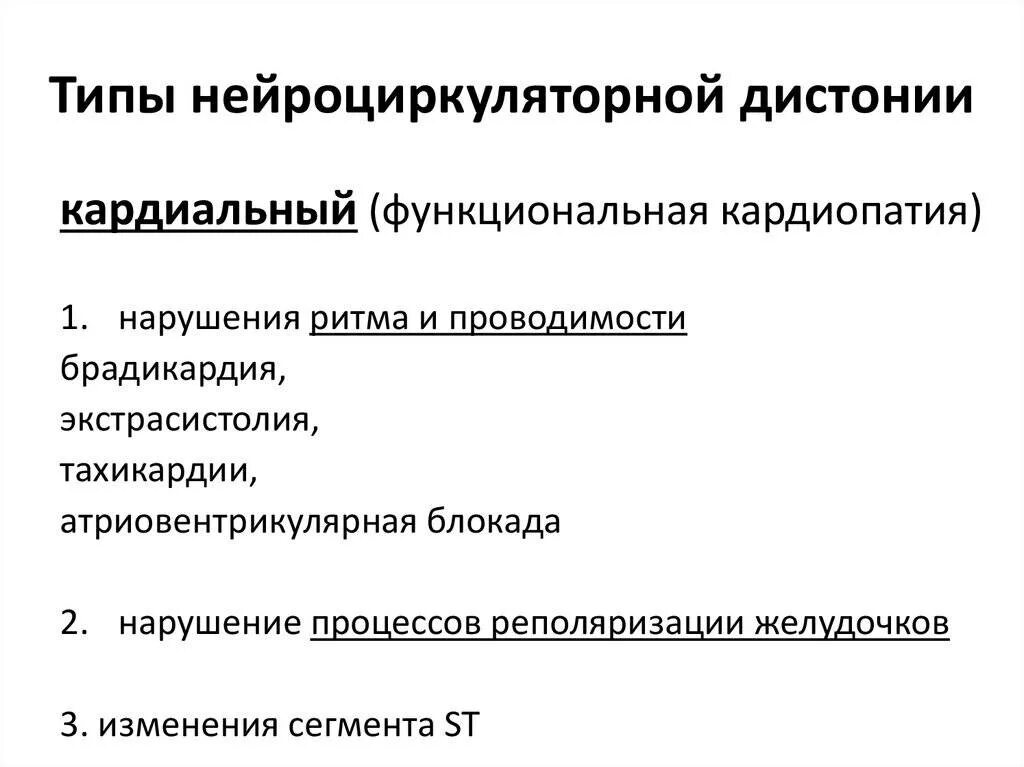 Типы нейроциркуляторной дистонии

кардиальный (функциональная кардиопатия)

1. нарушения ритма и проводимости
брадикардия,
экстрасистолия,
тахикардии,
атриовентрикулярная блокада

2. нарушение процессов реполяризации желудочков

3. изменения сегмента ST